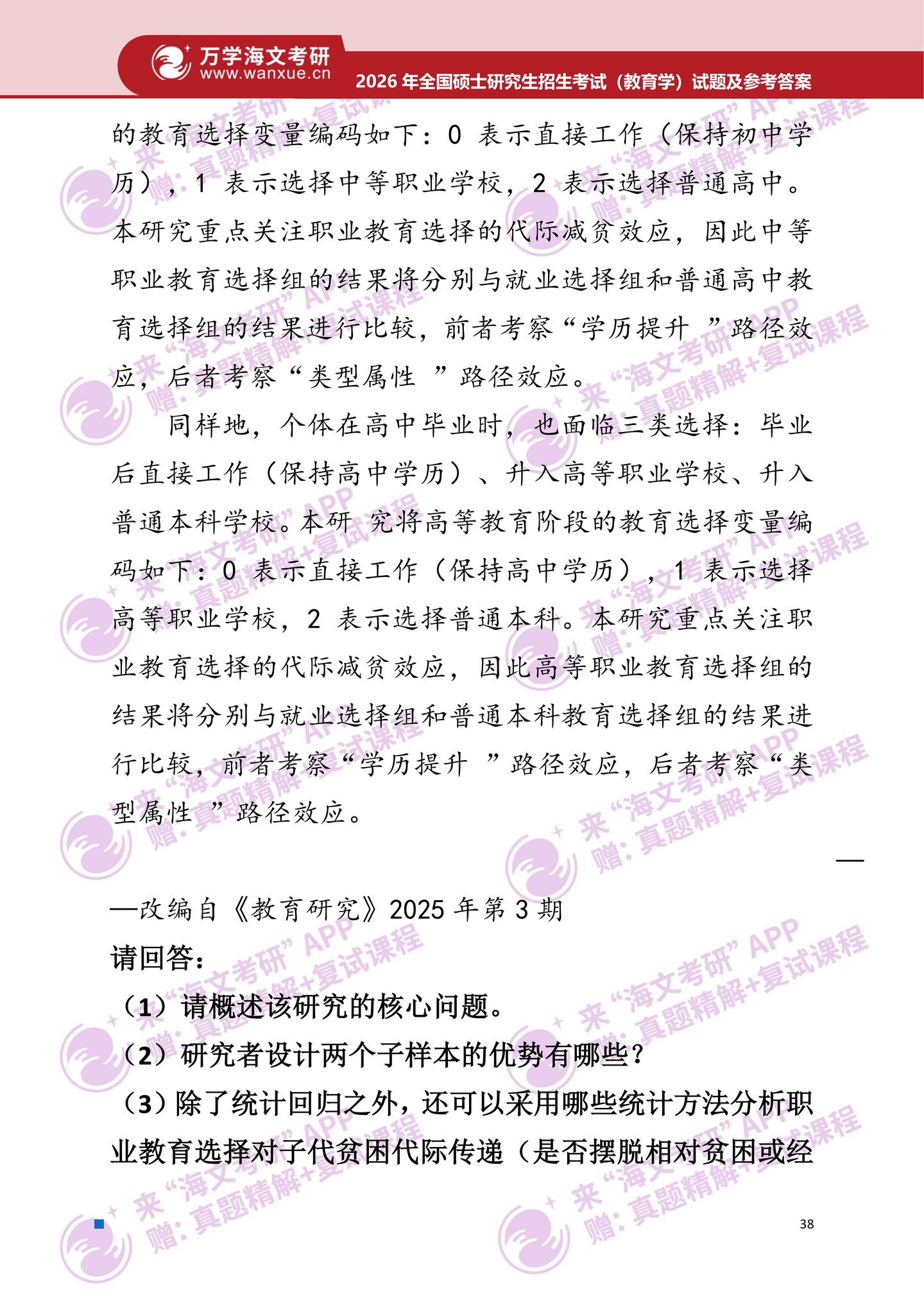 万学海文考研
www.wanxue.cn
2026 年全国硕士研究生招生考试（教育学）试题及参考答案

的教育选择变量编码如下：0 表示直接工作（保持初中学历），1 表示选择中等职业学校，2 表示选择普通高中。本研究重点关注职业教育选择的代际减贫效应，因此中等职业教育选择组的结果将分别与就业选择组和普通高中教育选择组的结果进行比较，前者考察“学历提升 ”路径效应，后者考察“类型属性 ”路径效应。

同样地，个体在高中毕业时，也面临三类选择：毕业后直接工作（保持高中学历）、升入高等职业学校、升入普通本科学校。本研 究将高等教育阶段的教育选择变量编码如下：0 表示直接工作（保持高中学历），1 表示选择高等职业学校，2 表示选择普通本科。本研究重点关注职业教育选择的代际减贫效应，因此高等职业教育选择组的结果将分别与就业选择组和普通本科教育选择组的结果进行比较，前者考察“学历提升 ”路径效应，后者考察“类型属性 ”路径效应。

—

—改编自《教育研究》2025 年第 3 期
请回答：
（1）请概述该研究的核心问题。
（2）研究者设计两个子样本的优势有哪些？
（3）除了统计回归之外，还可以采用哪些统计方法分析职业教育选择对子代贫困代际传递（是否摆脱相对贫困或经

38

来“海文考研”APP 赠：真题精解+复试课程